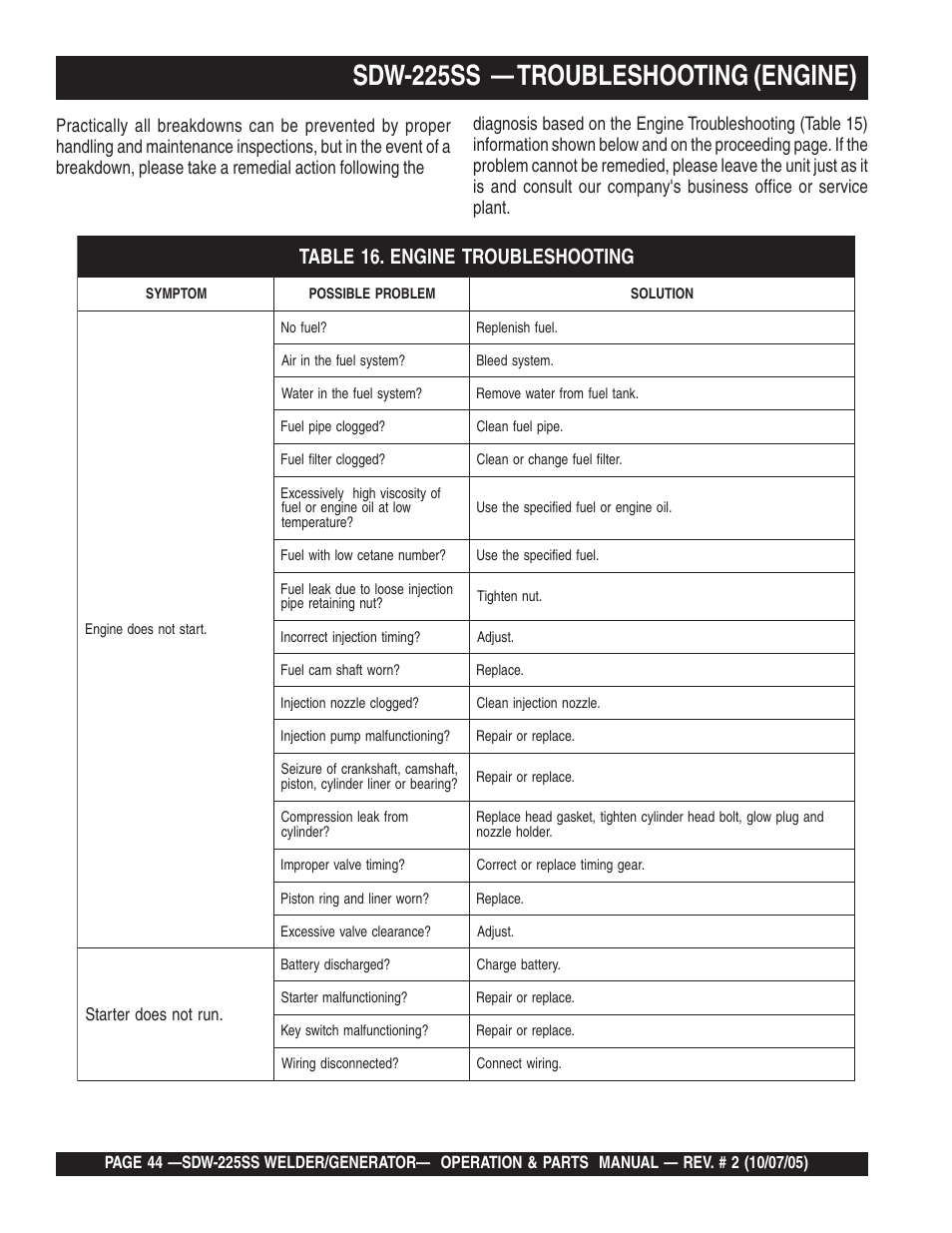 SDW-225SS — TROUBLESHOOTING (ENGINE)

Practically all breakdowns can be prevented by proper handling and maintenance inspections, but in the event of a breakdown, please take a remedial action following the diagnosis based on the Engine Troubleshooting (Table 15) information shown below and on the proceeding page. If the problem cannot be remedied, please leave the unit just as it is and consult our company's business office or service plant.

TABLE 16. ENGINE TROUBLESHOOTING

| SYMPTOM | POSSIBLE PROBLEM | SOLUTION |
|---|---|---|
| Engine does not start. | No fuel? | Replenish fuel. |
| | Air in the fuel system? | Bleed system. |
| | Water in the fuel system? | Remove water from fuel tank. |
| | Fuel pipe clogged? | Clean fuel pipe. |
| | Fuel filter clogged? | Clean or change fuel filter. |
| | Excessively high viscosity of fuel or engine oil at low temperature? | Use the specified fuel or engine oil. |
| | Fuel with low cetane number? | Use the specified fuel. |
| | Fuel leak due to loose injection pipe retaining nut? | Tighten nut. |
| | Incorrect injection timing? | Adjust. |
| | Fuel cam shaft worn? | Replace. |
| | Injection nozzle clogged? | Clean injection nozzle. |
| | Injection pump malfunctioning? | Repair or replace. |
| | Seizure of crankshaft, camshaft, piston, cylinder liner or bearing? | Repair or replace. |
| | Compression leak from cylinder? | Replace head gasket, tighten cylinder head bolt, glow plug and nozzle holder. |
| | Improper valve timing? | Correct or replace timing gear. |
| | Piston ring and liner worn? | Replace. |
| | Excessive valve clearance? | Adjust. |
| Starter does not run. | Battery discharged? | Charge battery. |
| | Starter malfunctioning? | Repair or replace. |
| | Key switch malfunctioning? | Repair or replace. |
| | Wiring disconnected? | Connect wiring. |

PAGE 44 —SDW-225SS WELDER/GENERATOR— OPERATION & PARTS MANUAL — REV. # 2 (10/07/05)